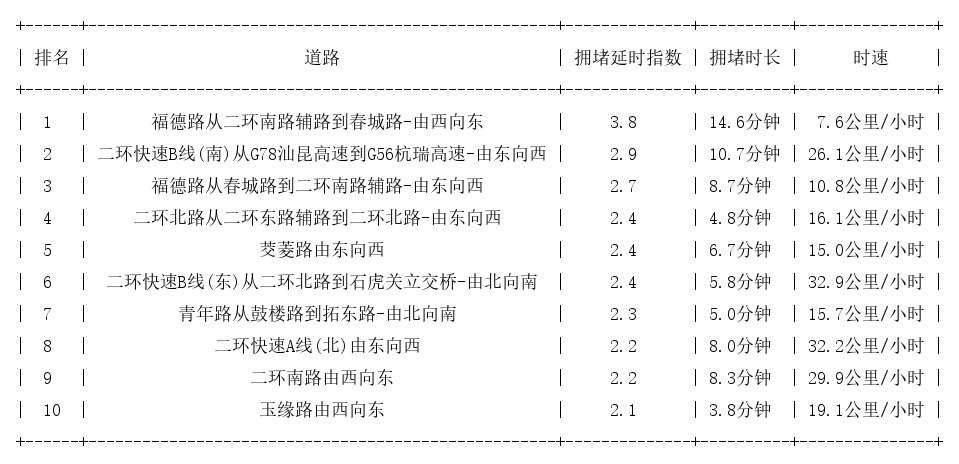 | 排名 | 道路 | 拥堵延时指数 | 拥堵时长 | 时速 |
|---|---|---|---|---|
| 1 | 福德路从二环南路辅路到春城路-由西向东 | 3.8 | 14.6分钟 | 7.6公里/小时 |
| 2 | 二环快速B线(南)从G78汕昆高速到G56杭瑞高速-由东向西 | 2.9 | 10.7分钟 | 26.1公里/小时 |
| 3 | 福德路从春城路到二环南路辅路-由东向西 | 2.7 | 8.7分钟 | 10.8公里/小时 |
| 4 | 二环北路从二环东路辅路到二环北路-由东向西 | 2.4 | 4.8分钟 | 16.1公里/小时 |
| 5 | 茭菱路由东向西 | 2.4 | 6.7分钟 | 15.0公里/小时 |
| 6 | 二环快速B线(东)从二环北路到石虎关立交桥-由北向南 | 2.4 | 5.8分钟 | 32.9公里/小时 |
| 7 | 青年路从鼓楼路到拓东路-由北向南 | 2.3 | 5.0分钟 | 15.7公里/小时 |
| 8 | 二环快速A线(北)由东向西 | 2.2 | 8.0分钟 | 32.2公里/小时 |
| 9 | 二环南路由西向东 | 2.2 | 8.3分钟 | 29.9公里/小时 |
| 10 | 玉缘路由西向东 | 2.1 | 3.8分钟 | 19.1公里/小时 |